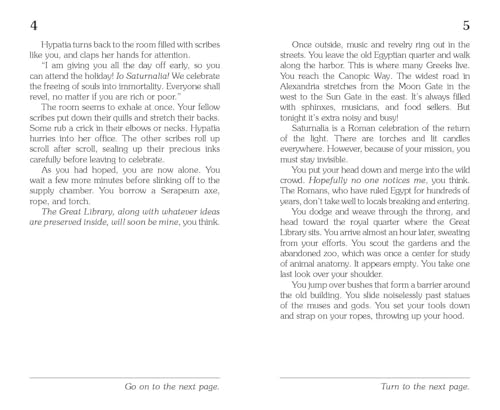 4

Hypatia turns back to the room filled with scribes like you, and claps her hands for attention.

"I am giving you all the day off early, so you can attend the holiday! Io Saturnalia! We celebrate the freeing of souls into immortality. Everyone shall revel, no matter if you are rich or poor."

The room seems to exhale at once. Your fellow scribes put down their quills and stretch their backs. Some rub a crick in their elbows or necks. Hypatia hurries into her office. The other scribes roll up scroll after scroll, sealing up their precious inks carefully before leaving to celebrate.

As you had hoped, you are now alone. You wait a few more minutes before slinking off to the supply chamber. You borrow a Serapeum axe, rope, and torch.

The Great Library, along with whatever ideas are preserved inside, will soon be mine, you think.

Go on to the next page.

5

Once outside, music and revelry ring out in the streets. You leave the old Egyptian quarter and walk along the harbor. This is where many Greeks live. You reach the Canopic Way. The widest road in Alexandria stretches from the Moon Gate in the west to the Sun Gate in the east. It's always filled with sphinxes, musicians, and food sellers. But tonight it's extra noisy and busy!

Saturnalia is a Roman celebration of the return of the light. There are torches and lit candles everywhere. However, because of your mission, you must stay invisible.

You put your head down and merge into the wild crowd. Hopefully no one notices me, you think. The Romans, who have ruled Egypt for hundreds of years, don't take well to locals breaking and entering.

You dodge and weave through the throng, and head toward the royal quarter where the Great Library sits. You arrive almost an hour later, sweating from your efforts. You scout the gardens and the abandoned zoo, which was once a center for study of animal anatomy. It appears empty. You take one last look over your shoulder.

You jump over bushes that form a barrier around the old building. You slide noiselessly past statues of the muses and gods. You set your tools down and strap on your ropes, throwing up your hood.

Turn to the next page.